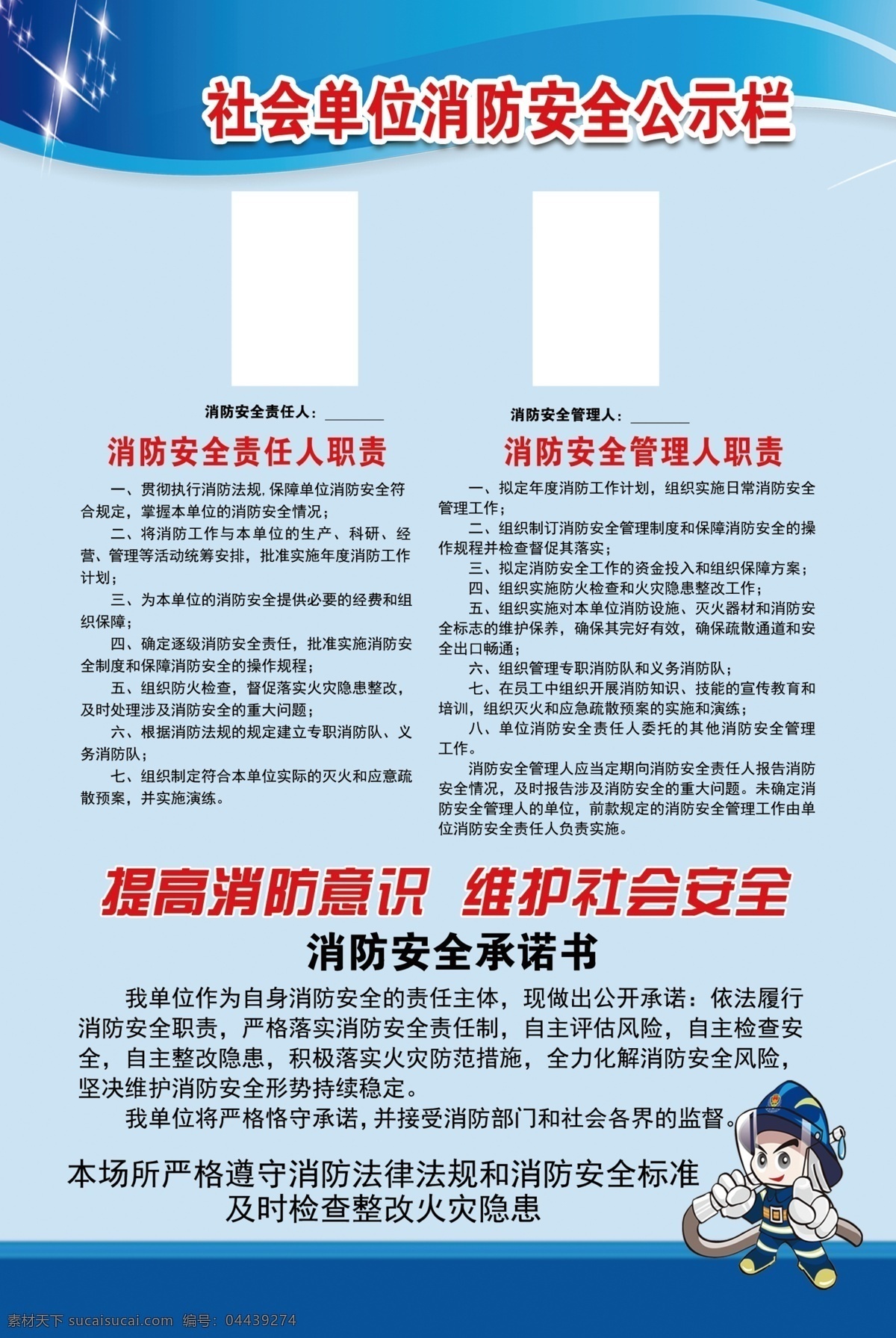 社会单位消防安全公示栏

消防安全责任人：________

消防安全责任人职责

一、贯彻执行消防法规，保障单位消防安全符合规定，掌握本单位的消防安全情况；

二、将消防工作与本单位的生产、科研、经营、管理等活动统筹安排，批准实施年度消防工作计划；

三、为本单位的消防安全提供必要的经费和组织保障；

四、确定逐级消防安全责任，批准实施消防安全制度和保障消防安全的操作规程；

五、组织防火检查，督促落实火灾隐患整改，及时处理涉及消防安全的重大问题；

六、根据消防法规的规定建立专职消防队、义务消防队；

七、组织制定符合本单位实际的灭火和应意疏散预案，并实施演练。

消防安全管理人：________

消防安全管理人职责

一、拟定年度消防工作计划，组织实施日常消防安全管理工作；

二、组织制订消防安全管理制度和保障消防安全的操作规程并检查督促其落实；

三、拟定消防安全工作的资金投入和组织保障方案；

四、组织实施防火检查和火灾隐患整改工作；

五、组织实施对本单位消防设施、灭火器材和消防安全标志的维护保养，确保其完好有效，确保疏散通道和安全出口畅通；

六、组织管理专职消防队和义务消防队；

七、在员工中组织开展消防知识、技能的宣传教育和培训，组织灭火和应急疏散预案的实施和演练；

八、单位消防安全责任人委托的其他消防安全管理工作。

消防安全管理人应当定期向消防安全责任人报告消防安全情况，及时报告涉及消防安全的重大问题。未确定消防安全管理人的单位，前款规定的消防安全管理工作由单位消防安全责任人负责实施。

提高消防意识 维护社会安全

消防安全承诺书

我单位作为自身消防安全的责任主体，现做出公开承诺：依法履行消防安全职责，严格落实消防安全责任制，自主评估风险，自主检查安全，自主整改隐患，积极落实火灾防范措施，全力化解消防安全风险，坚决维护消防安全形势持续稳定。

我单位将严格恪守承诺，并接受消防部门和社会各界的监督。

本场所严格遵守消防法律法规和消防安全标准
及时检查整改火灾隐患

素材天下 sucaisucai.com 编号：04439274